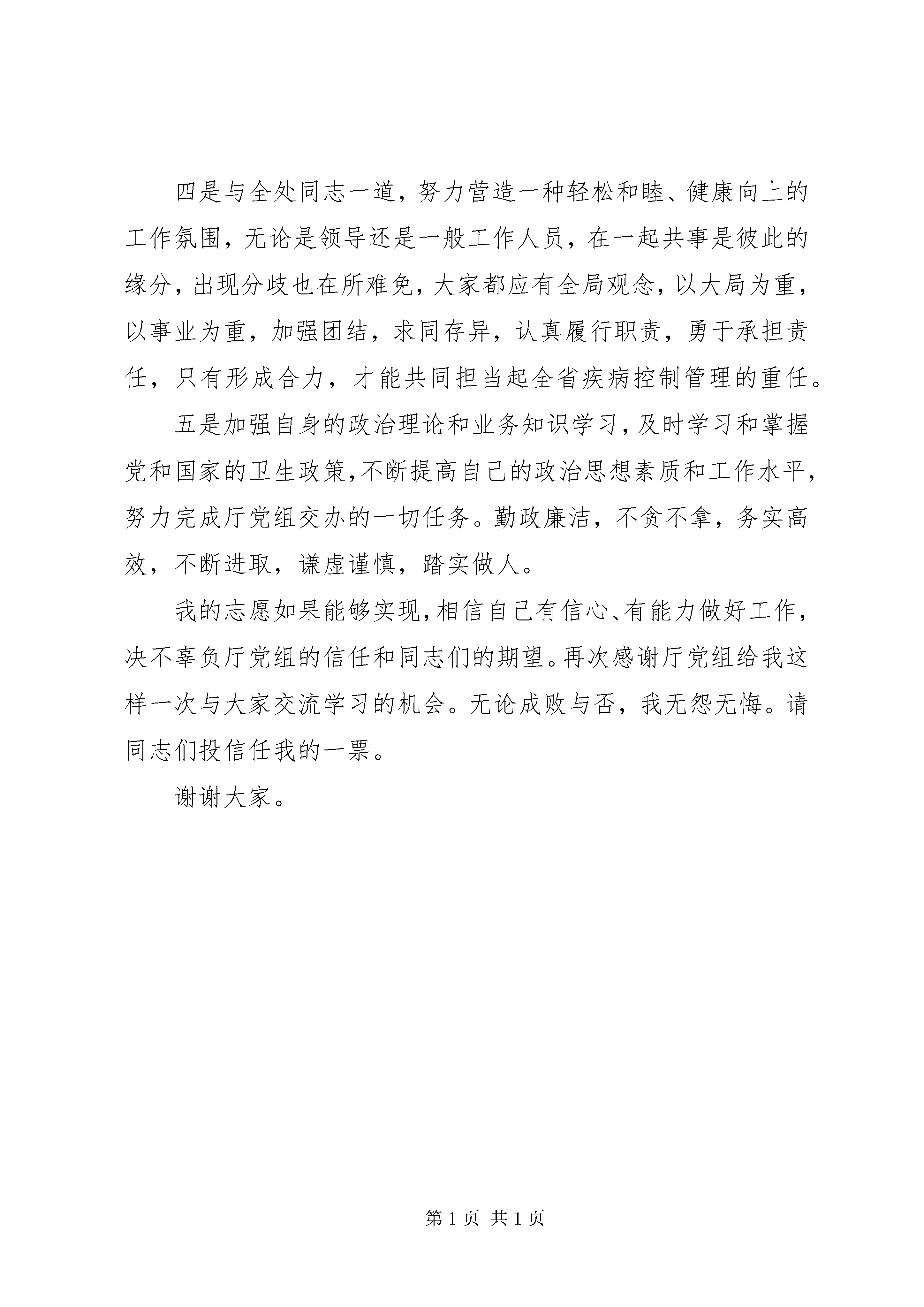 四是与全处同志一道，努力营造一种轻松和睦、健康向上的工作氛围，无论是领导还是一般工作人员，在一起共事是彼此的缘分，出现分歧也在所难免，大家都应有全局观念，以大局为重，以事业为重，加强团结，求同存异，认真履行职责，勇于承担责任，只有形成合力，才能共同担当起全省疾病控制管理的重任。

五是加强自身的政治理论和业务知识学习，及时学习和掌握党和国家的卫生政策，不断提高自己的政治思想素质和工作水平，努力完成厅党组交办的一切任务。勤政廉洁，不贪不拿，务实高效，不断进取，谦虚谨慎，踏实做人。

我的志愿如果能够实现，相信自己有信心、有能力做好工作，决不辜负厅党组的信任和同志们的期望。再次感谢厅党组给我这样一次与大家交流学习的机会。无论成败与否，我无怨无悔。请同志们投信任我的一票。

谢谢大家。

第 1 页 共 1 页